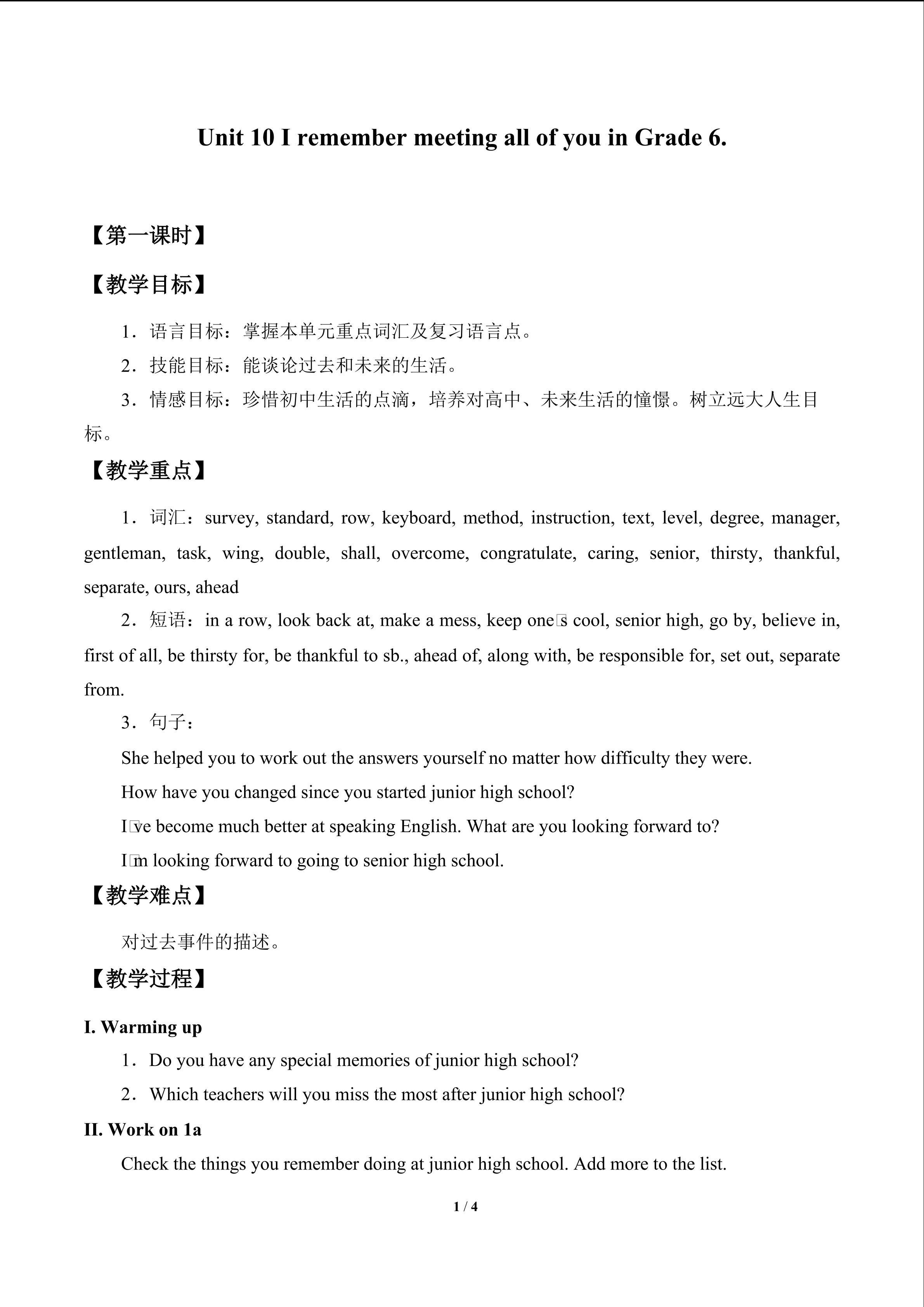 Unit 10 I remember meeting all of you in Grade 6.

【第一课时】

【教学目标】

1．语言目标：掌握本单元重点词汇及复习语言点。

2．技能目标：能谈论过去和未来的生活。

3．情感目标：珍惜初中生活的点滴，培养对高中、未来生活的憧憬。树立远大人生目标。

【教学重点】

1．词汇：survey, standard, row, keyboard, method, instruction, text, level, degree, manager, gentleman, task, wing, double, shall, overcome, congratulate, caring, senior, thirsty, thankful, separate, ours, ahead

2．短语：in a row, look back at, make a mess, keep one□s cool, senior high, go by, believe in, first of all, be thirsty for, be thankful to sb., ahead of, along with, be responsible for, set out, separate from.

3．句子：

She helped you to work out the answers yourself no matter how difficulty they were.

How have you changed since you started junior high school?

I□ve become much better at speaking English. What are you looking forward to?

I□m looking forward to going to senior high school.

【教学难点】

对过去事件的描述。

【教学过程】

I. Warming up

1．Do you have any special memories of junior high school?

2．Which teachers will you miss the most after junior high school?

II. Work on 1a

Check the things you remember doing at junior high school. Add more to the list.

1 / 4